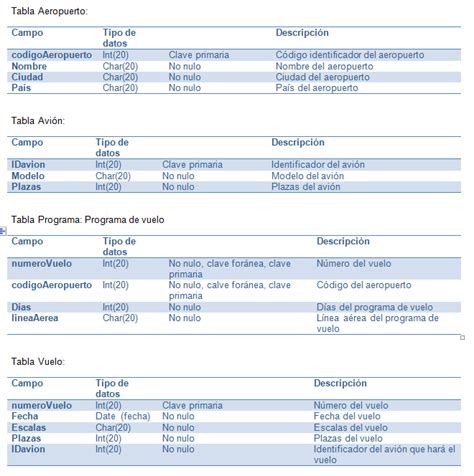 Tabla Aeropuerto:

| Campo | Tipo de datos | | Descripción |
|---|---|---|---|
| codigoAeropuerto | Int(20) | Clave primaria | Código identificador del aeropuerto |
| Nombre | Char(20) | No nulo | Nombre del aeropuerto |
| Ciudad | Char(20) | No nulo | Ciudad del aeropuerto |
| Pais | Char(20) | No nulo | País del aeropuerto |

Tabla Avión:

| Campo | Tipo de datos | | Descripción |
|---|---|---|---|
| IDavion | Int(20) | Clave primaria | Identificador del avión |
| Modelo | Char(20) | No nulo | Modelo del avión |
| Plazas | Int(20) | No nulo | Plazas del avión |

Tabla Programa: Programa de vuelo

| Campo | Tipo de datos | | Descripción |
|---|---|---|---|
| numeroVuelo | Int(20) | No nulo, clave foránea, clave primaria | Número del vuelo |
| codigoAeropuerto | Int(20) | No nulo, calve foránea, clave primaria | Código del aeropuerto |
| Dias | Int(20) | No nulo | Días del programa de vuelo |
| lineaAerea | Char(20) | No nulo | Línea aérea del programa de vuelo |

Tabla Vuelo:

| Campo | Tipo de datos | | Descripción |
|---|---|---|---|
| numeroVuelo | Int(20) | Clave primaria | Número del vuelo |
| Fecha | Date (fecha) | No nulo | Fecha del vuelo |
| Escalas | Char(20) | No nulo | Escalas del vuelo |
| Plazas | Int(20) | No nulo | Plazas del vuelo |
| IDavion | Int(20) | No nulo | Identificador del avión que hará el vuelo |